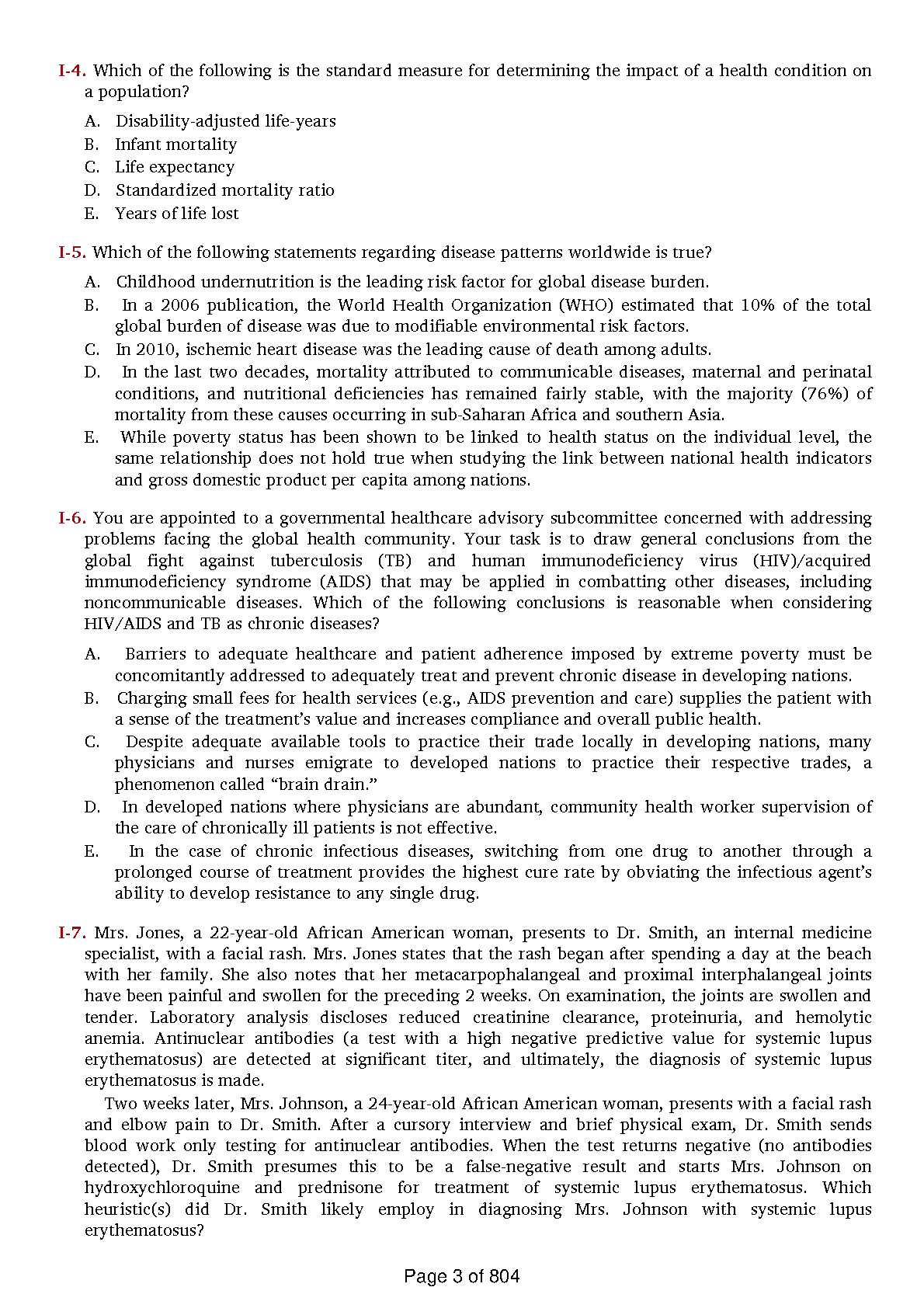 I-4. Which of the following is the standard measure for determining the impact of a health condition on a population?

A. Disability-adjusted life-years
B. Infant mortality
C. Life expectancy
D. Standardized mortality ratio
E. Years of life lost

I-5. Which of the following statements regarding disease patterns worldwide is true?

A. Childhood undernutrition is the leading risk factor for global disease burden.
B. In a 2006 publication, the World Health Organization (WHO) estimated that 10% of the total global burden of disease was due to modifiable environmental risk factors.
C. In 2010, ischemic heart disease was the leading cause of death among adults.
D. In the last two decades, mortality attributed to communicable diseases, maternal and perinatal conditions, and nutritional deficiencies has remained fairly stable, with the majority (76%) of mortality from these causes occurring in sub-Saharan Africa and southern Asia.
E. While poverty status has been shown to be linked to health status on the individual level, the same relationship does not hold true when studying the link between national health indicators and gross domestic product per capita among nations.

I-6. You are appointed to a governmental healthcare advisory subcommittee concerned with addressing problems facing the global health community. Your task is to draw general conclusions from the global fight against tuberculosis (TB) and human immunodeficiency virus (HIV)/acquired immunodeficiency syndrome (AIDS) that may be applied in combatting other diseases, including noncommunicable diseases. Which of the following conclusions is reasonable when considering HIV/AIDS and TB as chronic diseases?

A. Barriers to adequate healthcare and patient adherence imposed by extreme poverty must be concomitantly addressed to adequately treat and prevent chronic disease in developing nations.
B. Charging small fees for health services (e.g., AIDS prevention and care) supplies the patient with a sense of the treatment's value and increases compliance and overall public health.
C. Despite adequate available tools to practice their trade locally in developing nations, many physicians and nurses emigrate to developed nations to practice their respective trades, a phenomenon called "brain drain."
D. In developed nations where physicians are abundant, community health worker supervision of the care of chronically ill patients is not effective.
E. In the case of chronic infectious diseases, switching from one drug to another through a prolonged course of treatment provides the highest cure rate by obviating the infectious agent's ability to develop resistance to any single drug.

I-7. Mrs. Jones, a 22-year-old African American woman, presents to Dr. Smith, an internal medicine specialist, with a facial rash. Mrs. Jones states that the rash began after spending a day at the beach with her family. She also notes that her metacarpophalangeal and proximal interphalangeal joints have been painful and swollen for the preceding 2 weeks. On examination, the joints are swollen and tender. Laboratory analysis discloses reduced creatinine clearance, proteinuria, and hemolytic anemia. Antinuclear antibodies (a test with a high negative predictive value for systemic lupus erythematosus) are detected at significant titer, and ultimately, the diagnosis of systemic lupus erythematosus is made.

Two weeks later, Mrs. Johnson, a 24-year-old African American woman, presents with a facial rash and elbow pain to Dr. Smith. After a cursory interview and brief physical exam, Dr. Smith sends blood work only testing for antinuclear antibodies. When the test returns negative (no antibodies detected), Dr. Smith presumes this to be a false-negative result and starts Mrs. Johnson on hydroxychloroquine and prednisone for treatment of systemic lupus erythematosus. Which heuristic(s) did Dr. Smith likely employ in diagnosing Mrs. Johnson with systemic lupus erythematosus?

Page 3 of 804